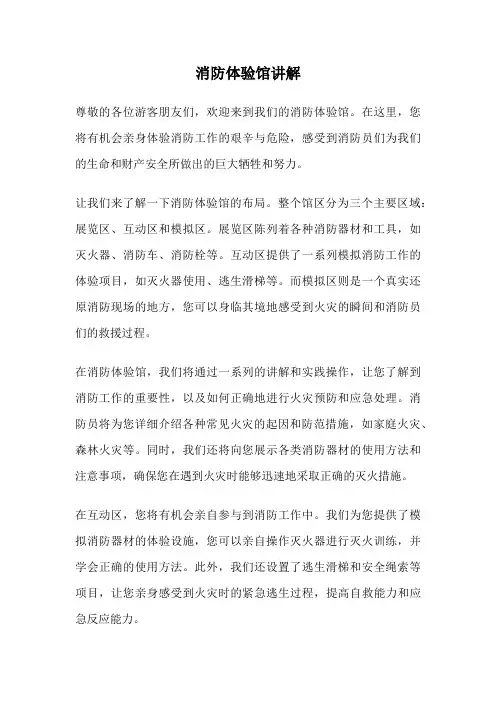 消防体验馆讲解

尊敬的各位游客朋友们，欢迎来到我们的消防体验馆。在这里，您将有机会亲身体验消防工作的艰辛与危险，感受到消防员们为我们的生命和财产安全所做出的巨大牺牲和努力。

让我们来了解一下消防体验馆的布局。整个馆区分为三个主要区域：展览区、互动区和模拟区。展览区陈列着各种消防器材和工具，如灭火器、消防车、消防栓等。互动区提供了一系列模拟消防工作的体验项目，如灭火器使用、逃生滑梯等。而模拟区则是一个真实还原消防现场的地方，您可以身临其境地感受到火灾的瞬间和消防员们的救援过程。

在消防体验馆，我们将通过一系列的讲解和实践操作，让您了解到消防工作的重要性，以及如何正确地进行火灾预防和应急处理。消防员将为您详细介绍各种常见火灾的起因和防范措施，如家庭火灾、森林火灾等。同时，我们还将向您展示各类消防器材的使用方法和注意事项，确保您在遇到火灾时能够迅速地采取正确的灭火措施。

在互动区，您将有机会亲自参与到消防工作中。我们为您提供了模拟消防器材的体验设施，您可以亲自操作灭火器进行灭火训练，并学会正确的使用方法。此外，我们还设置了逃生滑梯和安全绳索等项目，让您亲身感受到火灾时的紧急逃生过程，提高自救能力和应急反应能力。